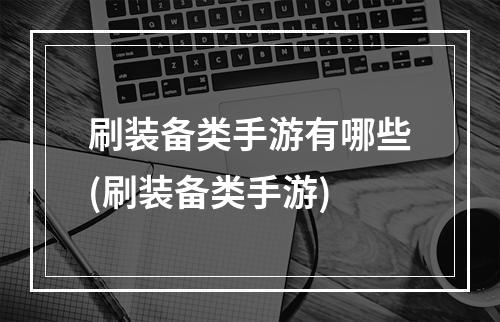 刷装备类手游有哪些
(刷装备类手游)